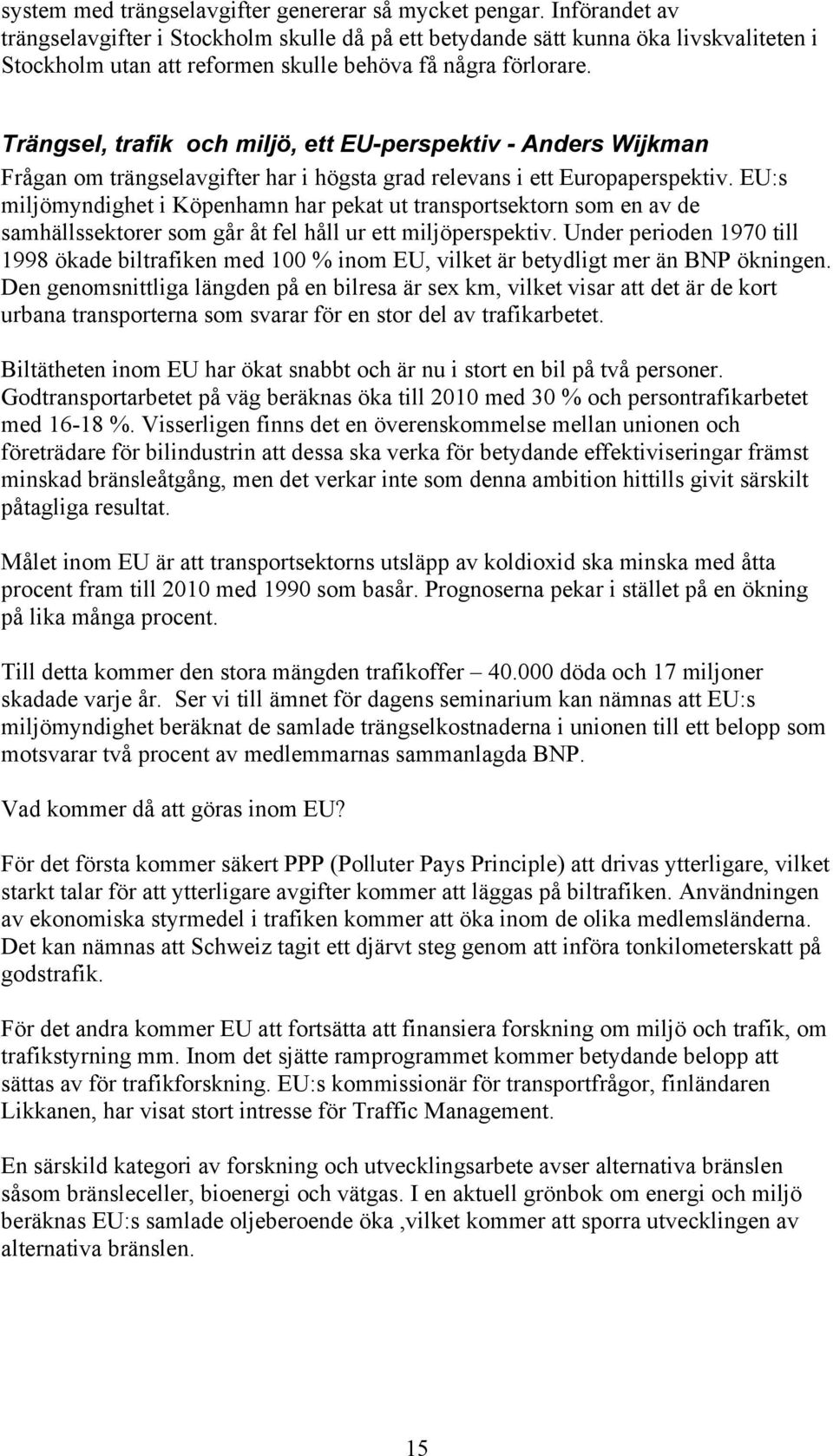 system med trängselavgifter genererar så mycket pengar. Införandet av trängselavgifter i Stockholm skulle då på ett betydande sätt kunna öka livskvaliteten i Stockholm utan att reformen skulle behöva få några förlorare.

Trängsel, trafik och miljö, ett EU-perspektiv - Anders Wijkman

Frågan om trängselavgifter har i högsta grad relevans i ett Europaperspektiv. EU:s miljömyndighet i Köpenhamn har pekat ut transportsektorn som en av de samhällssektorer som går åt fel håll ur ett miljöperspektiv. Under perioden 1970 till 1998 ökade biltrafiken med 100 % inom EU, vilket är betydligt mer än BNP ökningen. Den genomsnittliga längden på en bilresa är sex km, vilket visar att det är de kort urbana transporterna som svarar för en stor del av trafikarbetet.

Biltätheten inom EU har ökat snabbt och är nu i stort en bil på två personer. Godtransportarbetet på väg beräknas öka till 2010 med 30 % och persontrafikarbetet med 16-18 %. Visserligen finns det en överenskommelse mellan unionen och företrädare för bilindustrin att dessa ska verka för betydande effektiviseringar främst minskad bränsleåtgång, men det verkar inte som denna ambition hittills givit särskilt påtagliga resultat.

Målet inom EU är att transportsektorns utsläpp av koldioxid ska minska med åtta procent fram till 2010 med 1990 som basår. Prognoserna pekar i stället på en ökning på lika många procent.

Till detta kommer den stora mängden trafikoffer – 40.000 döda och 17 miljoner skadade varje år. Ser vi till ämnet för dagens seminarium kan nämnas att EU:s miljömyndighet beräknat de samlade trängselkostnaderna i unionen till ett belopp som motsvarar två procent av medlemmarnas sammanlagda BNP.

Vad kommer då att göras inom EU?

För det första kommer säkert PPP (Polluter Pays Principle) att drivas ytterligare, vilket starkt talar för att ytterligare avgifter kommer att läggas på biltrafiken. Användningen av ekonomiska styrmedel i trafiken kommer att öka inom de olika medlemsländerna. Det kan nämnas att Schweiz tagit ett djärvt steg genom att införa tonkilometerskatt på godstrafik.

För det andra kommer EU att fortsätta att finansiera forskning om miljö och trafik, om trafikstyrning mm. Inom det sjätte ramprogrammet kommer betydande belopp att sättas av för trafikforskning. EU:s kommissionär för transportfrågor, finländaren Likkanen, har visat stort intresse för Traffic Management.

En särskild kategori av forskning och utvecklingsarbete avser alternativa bränslen såsom bränsleceller, bioenergi och vätgas. I en aktuell grönbok om energi och miljö beräknas EU:s samlade oljeberoende öka ,vilket kommer att sporra utvecklingen av alternativa bränslen.

15